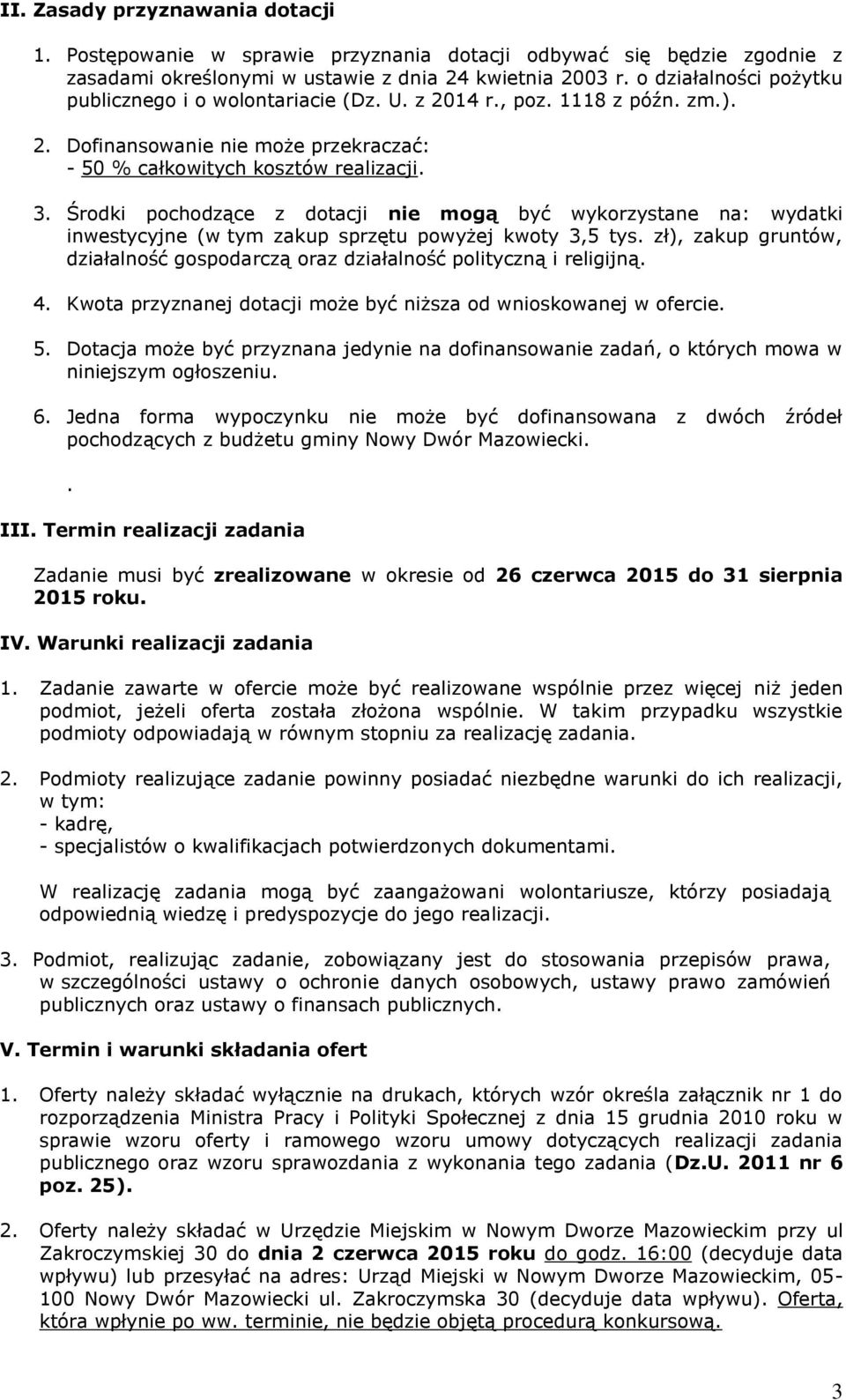 II. Zasady przyznawania dotacji

1. Postępowanie w sprawie przyznania dotacji odbywać się będzie zgodnie z zasadami określonymi w ustawie z dnia 24 kwietnia 2003 r. o działalności pożytku publicznego i o wolontariacie (Dz. U. z 2014 r., poz. 1118 z późn. zm.).

2. Dofinansowanie nie może przekraczać:
- 50 % całkowitych kosztów realizacji.

3. Środki pochodzące z dotacji nie mogą być wykorzystane na: wydatki inwestycyjne (w tym zakup sprzętu powyżej kwoty 3,5 tys. zł), zakup gruntów, działalność gospodarczą oraz działalność polityczną i religijną.

4. Kwota przyznanej dotacji może być niższa od wnioskowanej w ofercie.

5. Dotacja może być przyznana jedynie na dofinansowanie zadań, o których mowa w niniejszym ogłoszeniu.

6. Jedna forma wypoczynku nie może być dofinansowana z dwóch źródeł pochodzących z budżetu gminy Nowy Dwór Mazowiecki.

.

III. Termin realizacji zadania

Zadanie musi być zrealizowane w okresie od 26 czerwca 2015 do 31 sierpnia 2015 roku.

IV. Warunki realizacji zadania

1. Zadanie zawarte w ofercie może być realizowane wspólnie przez więcej niż jeden podmiot, jeżeli oferta została złożona wspólnie. W takim przypadku wszystkie podmioty odpowiadają w równym stopniu za realizację zadania.

2. Podmioty realizujące zadanie powinny posiadać niezbędne warunki do ich realizacji, w tym:
- kadrę,
- specjalistów o kwalifikacjach potwierdzonych dokumentami.

W realizację zadania mogą być zaangażowani wolontariusze, którzy posiadają odpowiednią wiedzę i predyspozycje do jego realizacji.

3. Podmiot, realizując zadanie, zobowiązany jest do stosowania przepisów prawa, w szczególności ustawy o ochronie danych osobowych, ustawy prawo zamówień publicznych oraz ustawy o finansach publicznych.

V. Termin i warunki składania ofert

1. Oferty należy składać wyłącznie na drukach, których wzór określa załącznik nr 1 do rozporządzenia Ministra Pracy i Polityki Społecznej z dnia 15 grudnia 2010 roku w sprawie wzoru oferty i ramowego wzoru umowy dotyczących realizacji zadania publicznego oraz wzoru sprawozdania z wykonania tego zadania (Dz.U. 2011 nr 6 poz. 25).

2. Oferty należy składać w Urzędzie Miejskim w Nowym Dworze Mazowieckim przy ul Zakroczymskiej 30 do dnia 2 czerwca 2015 roku do godz. 16:00 (decyduje data wpływu) lub przesyłać na adres: Urząd Miejski w Nowym Dworze Mazowieckim, 05-100 Nowy Dwór Mazowiecki ul. Zakroczymska 30 (decyduje data wpływu). Oferta, która wpłynie po ww. terminie, nie będzie objętą procedurą konkursową.

3